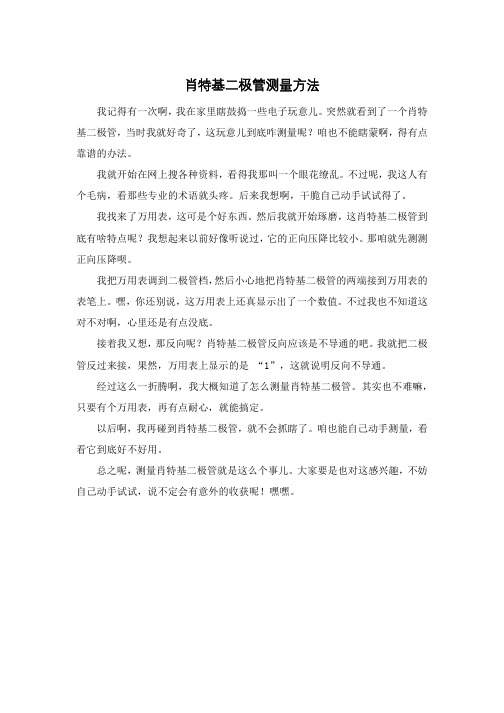 肖特基二极管测量方法

我记得有一次啊，我在家里瞎鼓捣一些电子玩意儿。突然就看到了一个肖特基二极管，当时我就好奇了，这玩意儿到底咋测量呢？咱也不能瞎蒙啊，得有点靠谱的办法。

我就开始在网上搜各种资料，看得我那叫一个眼花缭乱。不过呢，我这人有个毛病，看那些专业的术语就头疼。后来我想啊，干脆自己动手试试得了。

我找来了万用表，这可是个好东西。然后我就开始琢磨，这肖特基二极管到底有啥特点呢？我想起来以前好像听说过，它的正向压降比较小。那咱就先测测正向压降呗。

我把万用表调到二极管档，然后小心地把肖特基二极管的两端接到万用表的表笔上。嘿，你还别说，这万用表上还真显示出了一个数值。不过我也不知道这对不对啊，心里还是有点没底。

接着我又想，那反向呢？肖特基二极管反向应该是不导通的吧。我就把二极管反过来接，果然，万用表上显示的是 “1”，这就说明反向不导通。

经过这么一折腾啊，我大概知道了怎么测量肖特基二极管。其实也不难嘛，只要有个万用表，再有点耐心，就能搞定。

以后啊，我再碰到肖特基二极管，就不会抓瞎了。咱也能自己动手测量，看看它到底好不好用。

总之呢，测量肖特基二极管就是这么个事儿。大家要是也对这感兴趣，不妨自己动手试试，说不定会有意外的收获呢！嘿嘿。